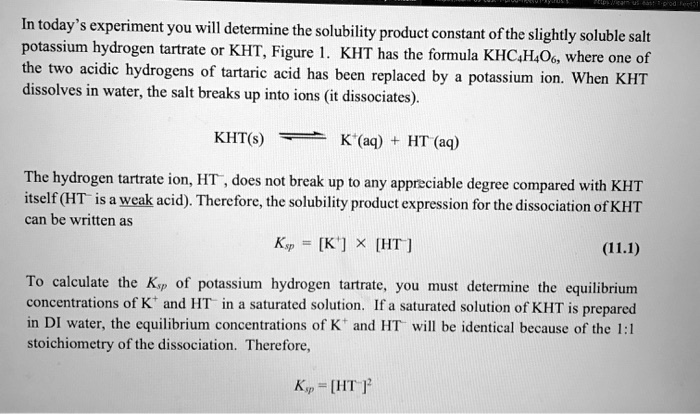 In today's experiment you will determine the solubility product constant of the slightly soluble salt potassium hydrogen tartrate or KHT, Figure 1. KHT has the formula $KHC_4H_4O_6$, where one of the two acidic hydrogens of tartaric acid has been replaced by a potassium ion. When KHT dissolves in water, the salt breaks up into ions (it dissociates).

$KHT(s) \rightleftharpoons K^+(aq) + HT^-(aq)$

The hydrogen tartrate ion, $HT^-$, does not break up to any appreciable degree compared with KHT itself ($HT^-$ is a weak acid). Therefore, the solubility product expression for the dissociation of KHT can be written as

$K_{sp} = [K^+] \times [HT^-]$ (11.1)

To calculate the $K_{sp}$ of potassium hydrogen tartrate, you must determine the equilibrium concentrations of $K^+$ and $HT^-$ in a saturated solution. If a saturated solution of KHT is prepared in DI water, the equilibrium concentrations of $K^+$ and $HT^-$ will be identical because of the 1:1 stoichiometry of the dissociation. Therefore,

$K_{sp} = [HT^-]^2$